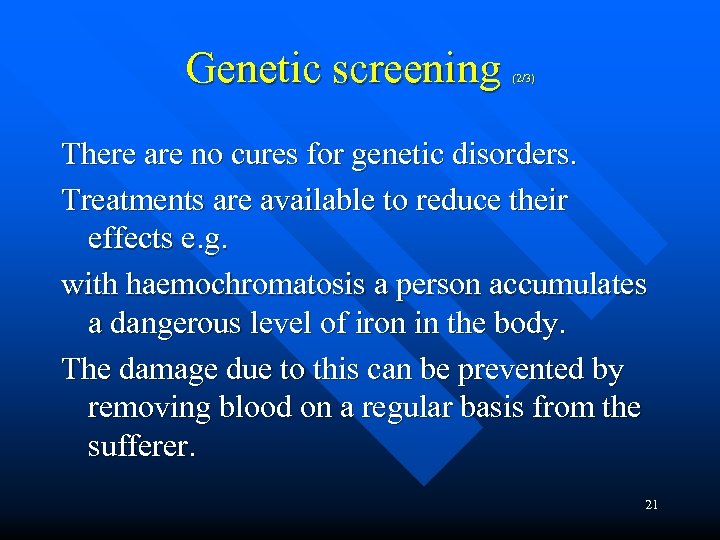 Genetic screening (2/3)

There are no cures for genetic disorders.

Treatments are available to reduce their effects e.g.

with haemochromatosis a person accumulates a dangerous level of iron in the body.

The damage due to this can be prevented by removing blood on a regular basis from the sufferer.

21